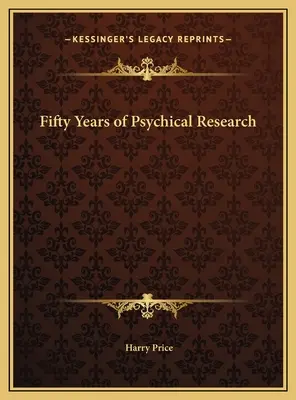 —KESSINGER'S LEGACY REPRINTS—

Fifty Years of Psychical Research

Harry Price